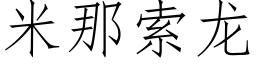 米那索龙